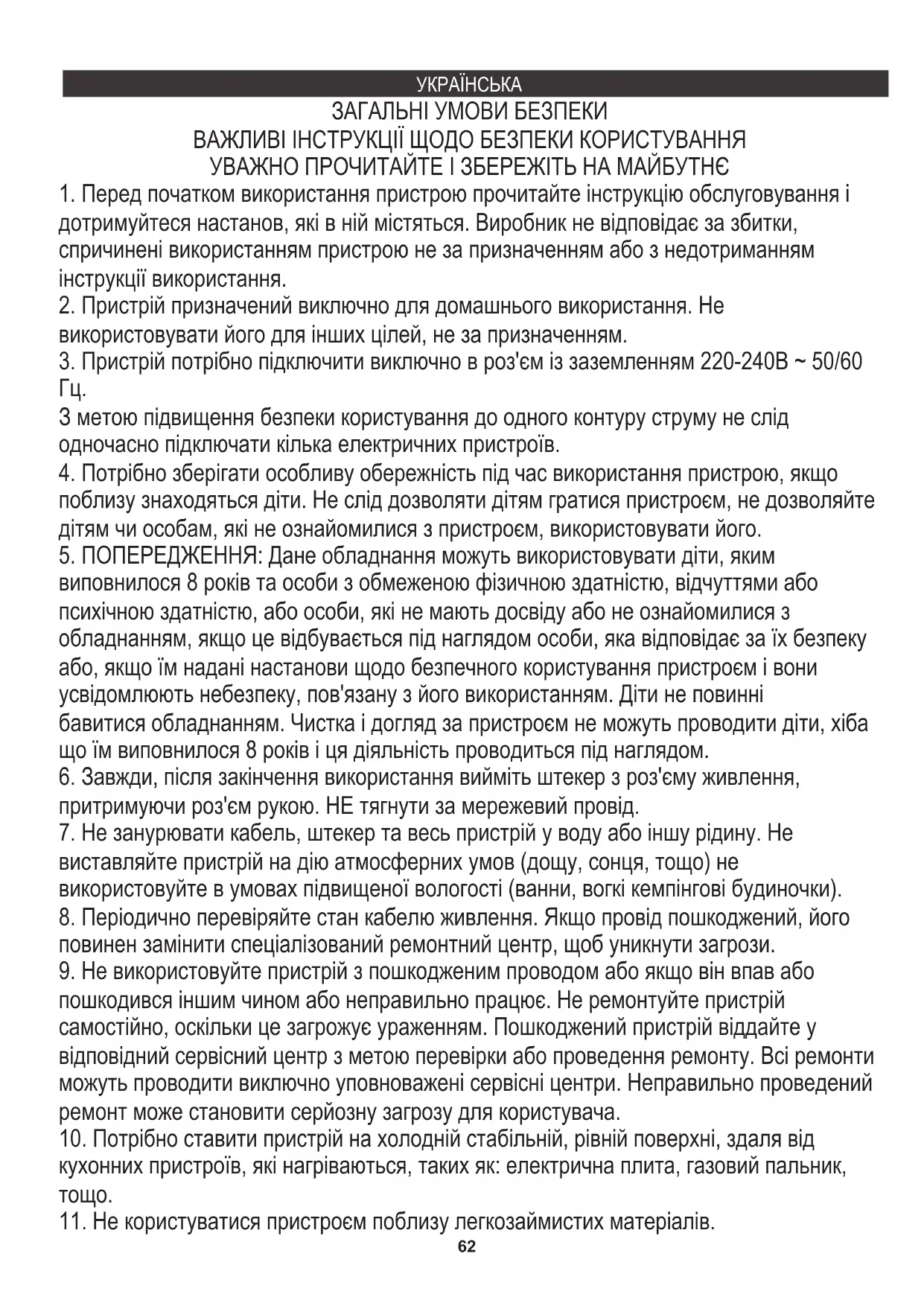 УКРАЇНСЬКА

ЗАГАЛЬНІ УМОВИ БЕЗПЕКИ
ВАЖЛИВІ ІНСТРУКЦІЇ ЩОДО БЕЗПЕКИ КОРИСТУВАННЯ
УВАЖНО ПРОЧИТАЙТЕ І ЗБЕРЕЖІТЬ НА МАЙБУТНЄ

1. Перед початком використання пристрою прочитайте інструкцію обслуговування і дотримуйтеся настанов, які в ній містяться. Виробник не відповідає за збитки, спричинені використанням пристрою не за призначенням або з недотриманням інструкції використання.
2. Пристрій призначений виключно для домашнього використання. Не використовувати його для інших цілей, не за призначенням.
3. Пристрій потрібно підключити виключно в роз'єм із заземленням 220-240В ~ 50/60 Гц.
З метою підвищення безпеки користування до одного контуру струму не слід одночасно підключати кілька електричних пристроїв.
4. Потрібно зберігати особливу обережність під час використання пристрою, якщо поблизу знаходяться діти. Не слід дозволяти дітям гратися пристроєм, не дозволяйте дітям чи особам, які не ознайомилися з пристроєм, використовувати його.
5. ПОПЕРЕДЖЕННЯ: Дане обладнання можуть використовувати діти, яким виповнилося 8 років та особи з обмеженою фізичною здатністю, відчуттями або психічною здатністю, або особи, які не мають досвіду або не ознайомилися з обладнанням, якщо це відбувається під наглядом особи, яка відповідає за їх безпеку або, якщо їм надані настанови щодо безпечного користування пристроєм і вони усвідомлюють небезпеку, пов'язану з його використанням. Діти не повинні бавитися обладнанням. Чистка і догляд за пристроєм не можуть проводити діти, хіба що їм виповнилося 8 років і ця діяльність проводиться під наглядом.
6. Завжди, після закінчення використання вийміть штекер з роз'єму живлення, притримуючи роз'єм рукою. НЕ тягнути за мережевий провід.
7. Не занурювати кабель, штекер та весь пристрій у воду або іншу рідину. Не виставляйте пристрій на дію атмосферних умов (дощу, сонця, тощо) не використовуйте в умовах підвищеної вологості (ванни, вогкі кемпінгові будиночки).
8. Періодично перевіряйте стан кабелю живлення. Якщо провід пошкоджений, його повинен замінити спеціалізований ремонтний центр, щоб уникнути загрози.
9. Не використовуйте пристрій з пошкодженим проводом або якщо він впав або пошкодився іншим чином або неправильно працює. Не ремонтуйте пристрій самостійно, оскільки це загрожує ураженням. Пошкоджений пристрій віддайте у відповідний сервісний центр з метою перевірки або проведення ремонту. Всі ремонти можуть проводити виключно уповноважені сервісні центри. Неправильно проведений ремонт може становити серйозну загрозу для користувача.
10. Потрібно ставити пристрій на холодній стабільній, рівній поверхні, здаля від кухонних пристроїв, які нагріваються, таких як: електрична плита, газовий пальник, тощо.
11. Не користуватися пристроєм поблизу легкозаймистих матеріалів.

62